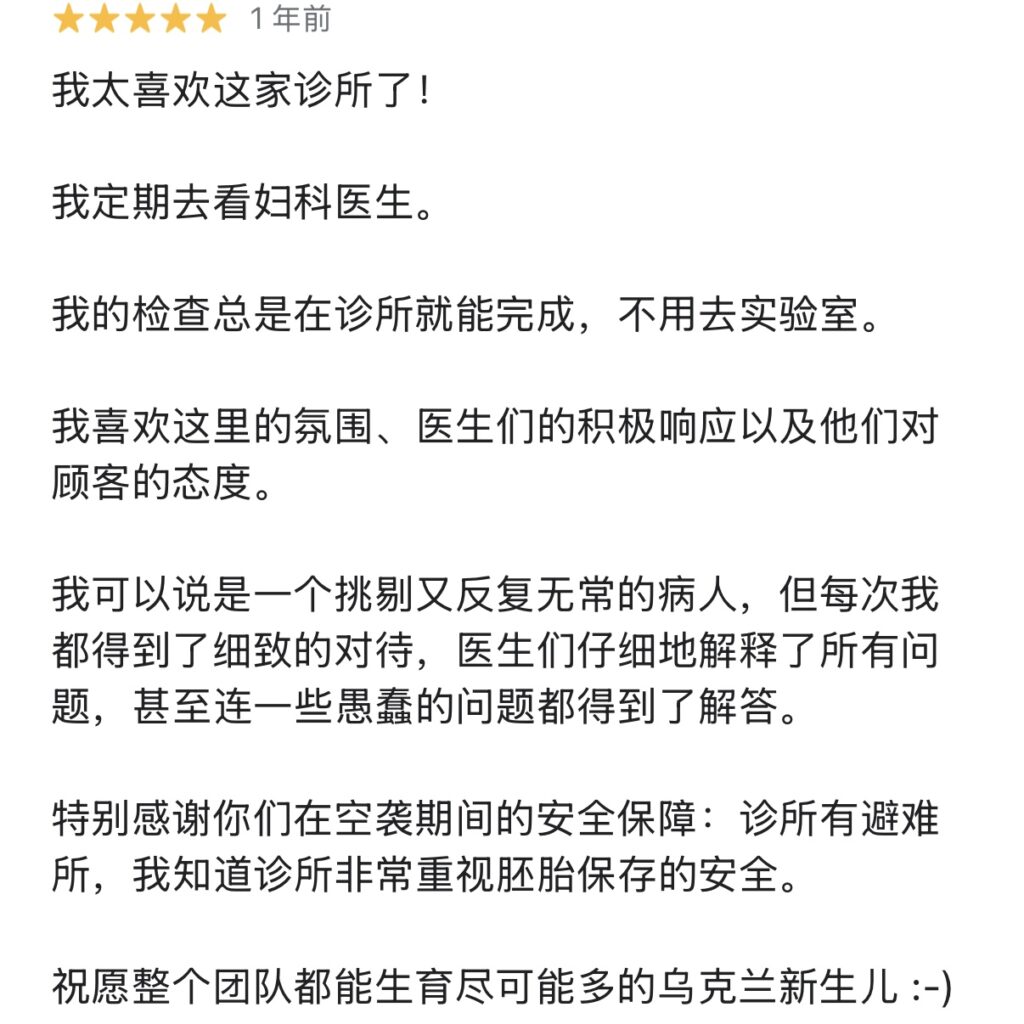 ★★★★★ 1 年前

我太喜欢这家诊所了！

我定期去看妇科医生。

我的检查总是在诊所就能完成，不用去实验室。

我喜欢这里的氛围、医生们的积极响应以及他们对顾客的态度。

我可以说是一个挑剔又反复无常的病人，但每次我都得到了细致的对待，医生们仔细地解释了所有问题，甚至连一些愚蠢的问题都得到了解答。

特别感谢你们在空袭期间的安全保障：诊所有避难所，我知道诊所非常重视胚胎保存的安全。

祝愿整个团队都能生育尽可能多的乌克兰新生儿 :-)